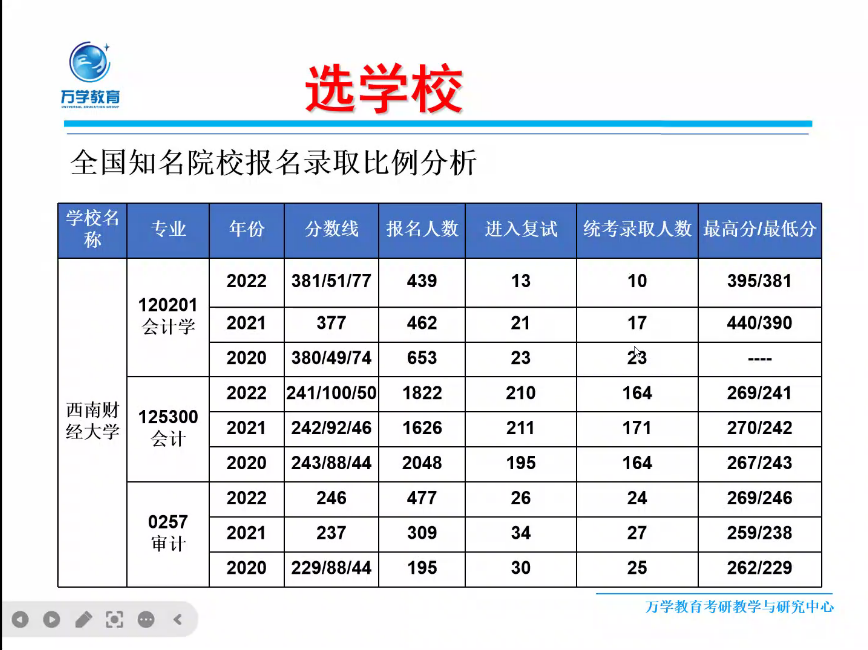 万学教育
UNIVERSAL EDUCATION GROUP

选学校

全国知名院校报名录取比例分析

| 学校名称 | 专业 | 年份 | 分数线 | 报名人数 | 进入复试 | 统考录取人数 | 最高分/最低分 |
|---|---|---|---|---|---|---|---|
| 西南财经大学 | 120201 会计学 | 2022 | 381/51/77 | 439 | 13 | 10 | 395/381 |
| | | 2021 | 377 | 462 | 21 | 17 | 440/390 |
| | | 2020 | 380/49/74 | 653 | 23 | 23 | ---- |
| | 125300 会计 | 2022 | 241/100/50 | 1822 | 210 | 164 | 269/241 |
| | | 2021 | 242/92/46 | 1626 | 211 | 171 | 270/242 |
| | | 2020 | 243/88/44 | 2048 | 195 | 164 | 267/243 |
| | 0257 审计 | 2022 | 246 | 477 | 26 | 24 | 269/246 |
| | | 2021 | 237 | 309 | 34 | 27 | 259/238 |
| | | 2020 | 229/88/44 | 195 | 30 | 25 | 262/229 |

万学教育考研教学与研究中心